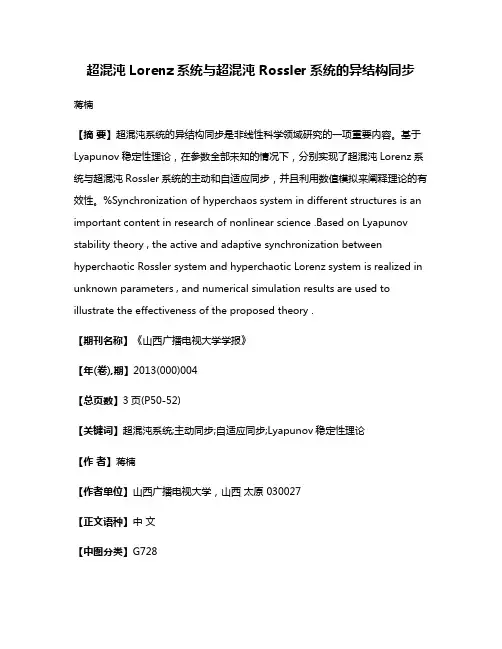 超混沌 Lorenz 系统与超混沌 Rossler 系统的异结构同步

蒋楠

【摘 要】超混沌系统的异结构同步是非线性科学领域研究的一项重要内容。基于 Lyapunov 稳定性理论，在参数全部未知的情况下，分别实现了超混沌 Lorenz 系统与超混沌 Rossler 系统的主动和自适应同步，并且利用数值模拟来阐释理论的有效性。%Synchronization of hyperchaos system in different structures is an important content in research of nonlinear science .Based on Lyapunov stability theory , the active and adaptive synchronization between hyperchaotic Rossler system and hyperchaotic Lorenz system is realized in unknown parameters , and numerical simulation results are used to illustrate the effectiveness of the proposed theory .

【期刊名称】《山西广播电视大学学报》

【年(卷),期】2013(000)004

【总页数】3 页(P50-52)

【关键词】超混沌系统;主动同步;自适应同步;Lyapunov 稳定性理论

【作 者】蒋楠

【作者单位】山西广播电视大学，山西 太原 030027

【正文语种】中 文

【中图分类】G728